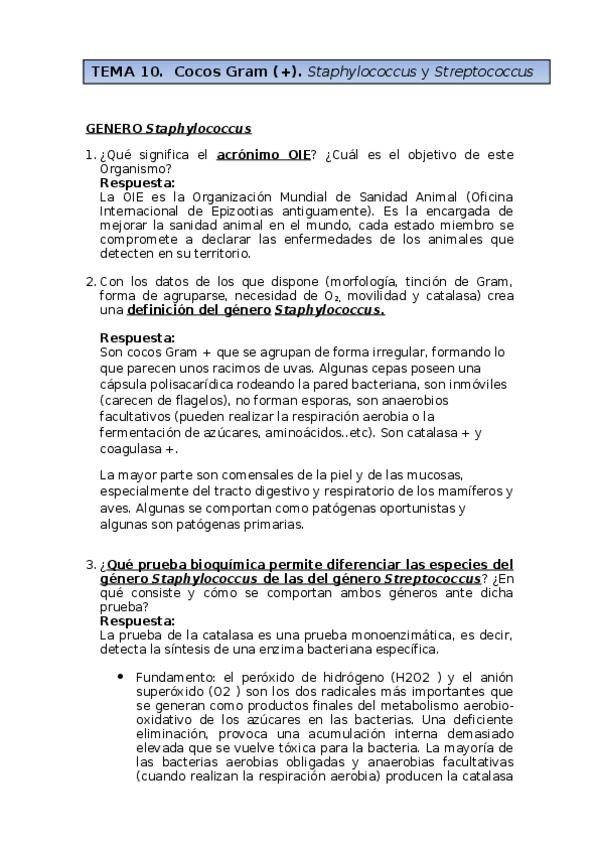 TEMA 10. Cocos Gram (+). Staphylococcus y Streptococcus

GENERO Staphylococcus

1. ¿Qué significa el acrónimo OIE? ¿Cuál es el objetivo de este Organismo?
Respuesta:
La OIE es la Organización Mundial de Sanidad Animal (Oficina Internacional de Epizootias antiguamente). Es la encargada de mejorar la sanidad animal en el mundo, cada estado miembro se compromete a declarar las enfermedades de los animales que detecten en su territorio.

2. Con los datos de los que dispone (morfología, tinción de Gram, forma de agruparse, necesidad de $O_2$, movilidad y catalasa) crea una definición del género Staphylococcus.

Respuesta:
Son cocos Gram + que se agrupan de forma irregular, formando lo que parecen unos racimos de uvas. Algunas cepas poseen una cápsula polisacarídica rodeando la pared bacteriana, son inmóviles (carecen de flagelos), no forman esporas, son anaerobios facultativos (pueden realizar la respiración aerobia o la fermentación de azúcares, aminoácidos..etc). Son catalasa + y coagulasa +.

La mayor parte son comensales de la piel y de las mucosas, especialmente del tracto digestivo y respiratorio de los mamíferos y aves. Algunas se comportan como patógenas oportunistas y algunas son patógenas primarias.

3. ¿Qué prueba bioquímica permite diferenciar las especies del género Staphylococcus de las del género Streptococcus? ¿En qué consiste y cómo se comportan ambos géneros ante dicha prueba?
Respuesta:
La prueba de la catalasa es una prueba monoenzimática, es decir, detecta la síntesis de una enzima bacteriana específica.

• Fundamento: el peróxido de hidrógeno (H2O2 ) y el anión superóxido (O2 ) son los dos radicales más importantes que se generan como productos finales del metabolismo aerobio-oxidativo de los azúcares en las bacterias. Una deficiente eliminación, provoca una acumulación interna demasiado elevada que se vuelve tóxica para la bacteria. La mayoría de las bacterias aerobias obligadas y anaerobias facultativas (cuando realizan la respiración aerobia) producen la catalasa